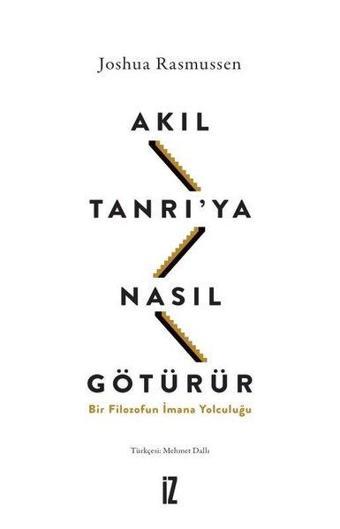 Joshua Rasmussen

AKIL

TANRI'YA

NASIL

GÖTÜRÜR

Bir Filozofun İmana Yolculuğu

Türkçesi: Mehmet Dallı

İZ